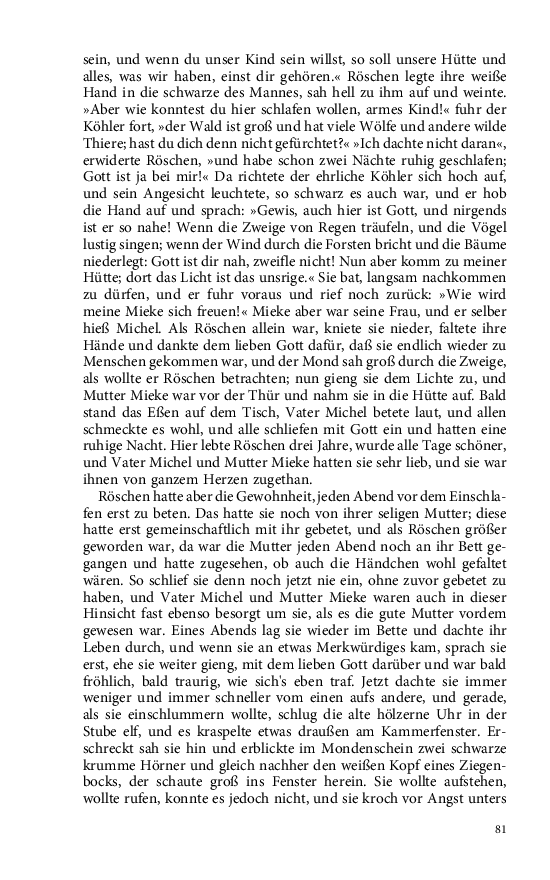 sein, und wenn du unser Kind sein willst, so soll unsere Hütte und alles, was wir haben, einst dir gehören.« Röschen legte ihre weiße Hand in die schwarze des Mannes, sah hell zu ihm auf und weinte. »Aber wie konntest du hier schlafen wollen, armes Kind!« fuhr der Köhler fort, »der Wald ist groß und hat viele Wölfe und andere wilde Thiere; hast du dich denn nicht gefürchtet?« »Ich dachte nicht daran«, erwiderte Röschen, »und habe schon zwei Nächte ruhig geschlafen; Gott ist ja bei mir!« Da richtete der ehrliche Köhler sich hoch auf, und sein Angesicht leuchtete, so schwarz es auch war, und er hob die Hand auf und sprach: »Gewis, auch hier ist Gott, und nirgends ist er so nahe! Wenn die Zweige von Regen träufeln, und die Vögel lustig singen; wenn der Wind durch die Forsten bricht und die Bäume niederlegt: Gott ist dir nah, zweifle nicht! Nun aber komm zu meiner Hütte; dort das Licht ist das unsrige.« Sie bat, langsam nachkommen zu dürfen, und er fuhr voraus und rief noch zurück: »Wie wird meine Mieke sich freuen!« Mieke aber war seine Frau, und er selber hieß Michel. Als Röschen allein war, kniete sie nieder, faltete ihre Hände und dankte dem lieben Gott dafür, daß sie endlich wieder zu Menschen gekommen war, und der Mond sah groß durch die Zweige, als wollte er Röschen betrachten; nun gieng sie dem Lichte zu, und Mutter Mieke war vor der Thür und nahm sie in die Hütte auf. Bald stand das Eßen auf dem Tisch, Vater Michel betete laut, und allen schmeckte es wohl, und alle schliefen mit Gott ein und hatten eine ruhige Nacht. Hier lebte Röschen drei Jahre, wurde alle Tage schöner, und Vater Michel und Mutter Mieke hatten sie sehr lieb, und sie war ihnen von ganzem Herzen zugethan.

Röschen hatte aber die Gewohnheit, jeden Abend vor dem Einschlafen erst zu beten. Das hatte sie noch von ihrer seligen Mutter; diese hatte erst gemeinschaftlich mit ihr gebetet, und als Röschen größer geworden war, da war die Mutter jeden Abend noch an ihr Bett gegangen und hatte zugesehen, ob auch die Händchen wohl gefaltet wären. So schlief sie denn noch jetzt nie ein, ohne zuvor gebetet zu haben, und Vater Michel und Mutter Mieke waren auch in dieser Hinsicht fast ebenso besorgt um sie, als es die gute Mutter vordem gewesen war. Eines Abends lag sie wieder im Bette und dachte ihr Leben durch, und wenn sie an etwas Merkwürdiges kam, sprach sie erst, ehe sie weiter gieng, mit dem lieben Gott darüber und war bald fröhlich, bald traurig, wie sich's eben traf. Jetzt dachte sie immer weniger und immer schneller vom einen aufs andere, und gerade, als sie einschlummern wollte, schlug die alte hölzerne Uhr in der Stube elf, und es kraspelte etwas draußen am Kammerfenster. Erschreckt sah sie hin und erblickte im Mondenschein zwei schwarze krumme Hörner und gleich nachher den weißen Kopf eines Ziegenbocks, der schaute groß ins Fenster herein. Sie wollte aufstehen, wollte rufen, konnte es jedoch nicht, und sie kroch vor Angst unters

81